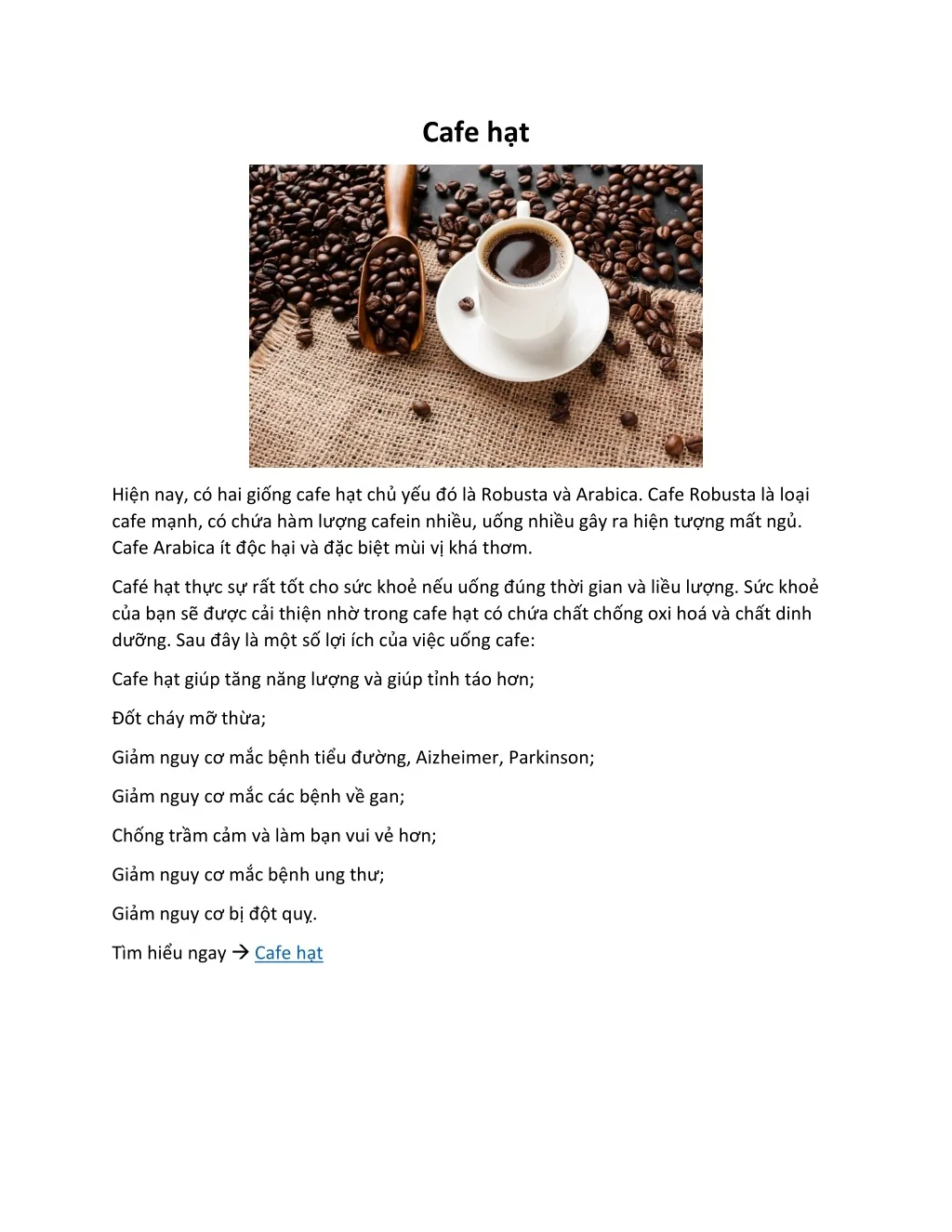 Cafe hạt

Hiện nay, có hai giống cafe hạt chủ yếu đó là Robusta và Arabica. Cafe Robusta là loại cafe mạnh, có chứa hàm lượng cafein nhiều, uống nhiều gây ra hiện tượng mất ngủ. Cafe Arabica ít độc hại và đặc biệt mùi vị khá thơm.

Café hạt thực sự rất tốt cho sức khoẻ nếu uống đúng thời gian và liều lượng. Sức khoẻ của bạn sẽ được cải thiện nhờ trong cafe hạt có chứa chất chống oxi hoá và chất dinh dưỡng. Sau đây là một số lợi ích của việc uống cafe:

Cafe hạt giúp tăng năng lượng và giúp tỉnh táo hơn;

Đốt cháy mỡ thừa;

Giảm nguy cơ mắc bệnh tiểu đường, Aizheimer, Parkinson;

Giảm nguy cơ mắc các bệnh về gan;

Chống trầm cảm và làm bạn vui vẻ hơn;

Giảm nguy cơ mắc bệnh ung thư;

Giảm nguy cơ bị đột quỵ.

Tìm hiểu ngay → Cafe hạt